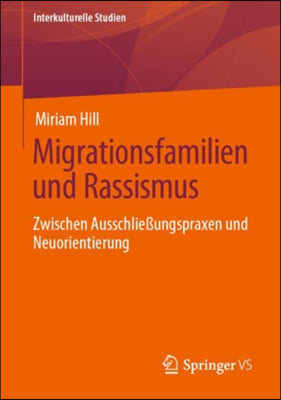 Interkulturelle Studien

Miriam Hill

Migrationsfamilien und Rassismus

Zwischen Ausschließungspraxen und Neuorientierung

Springer VS